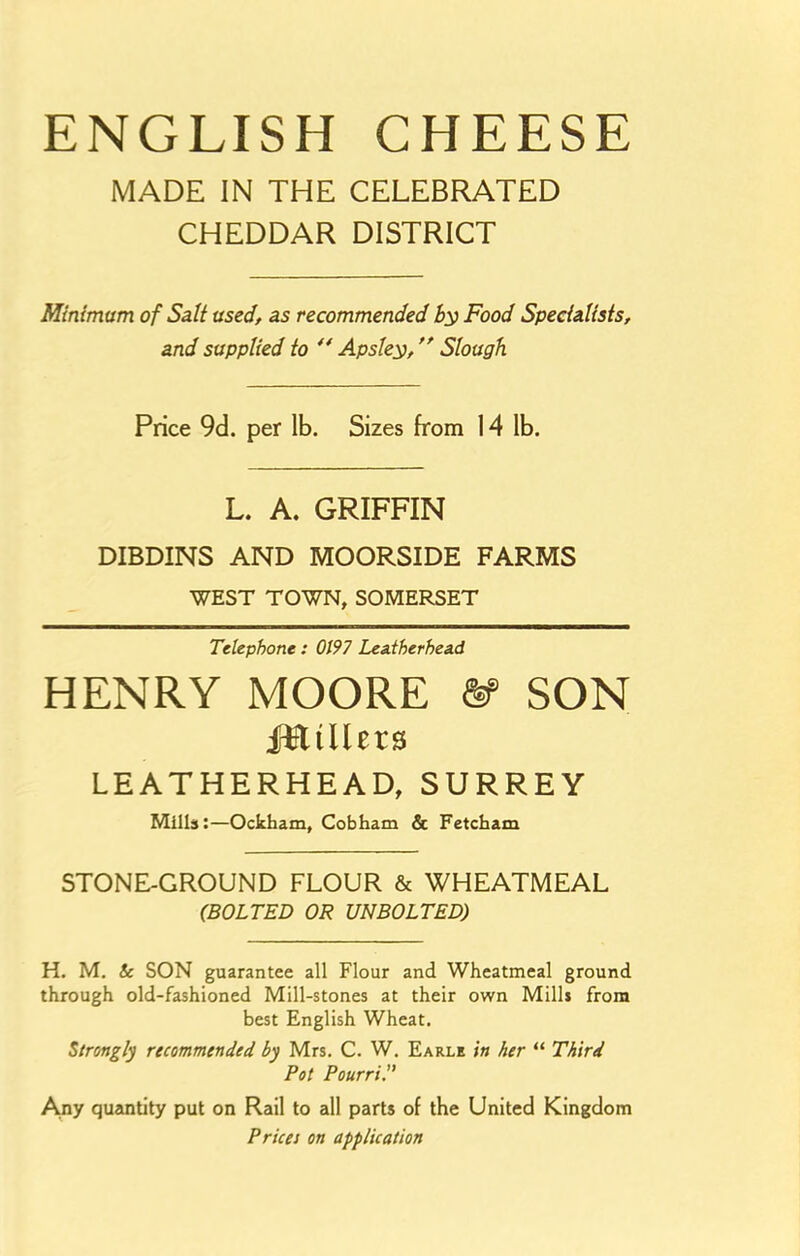 ENGLISH CHEESE
MADE IN THE CELEBRATED CHEDDAR DISTRICT

Minimum of Salt used, as recommended by Food Specialists, and supplied to "Apsley," Slough

Price 9d. per lb. Sizes from 14 lb.

L. A. GRIFFIN
DIBDINS AND MOORSIDE FARMS
WEST TOWN, SOMERSET

Telephone: 0197 Leatherhead

HENRY MOORE & SON
Millers
LEATHERHEAD, SURREY
Mills:—Ockham, Cobham & Fetcham

STONE-GROUND FLOUR & WHEATMEAL
(BOLTED OR UNBOLTED)

H. M. & SON guarantee all Flour and Wheatmeal ground through old-fashioned Mill-stones at their own Mills from best English Wheat.

Strongly recommended by Mrs. C. W. Earle in her "Third Pot Pourri."

Any quantity put on Rail to all parts of the United Kingdom
Prices on application